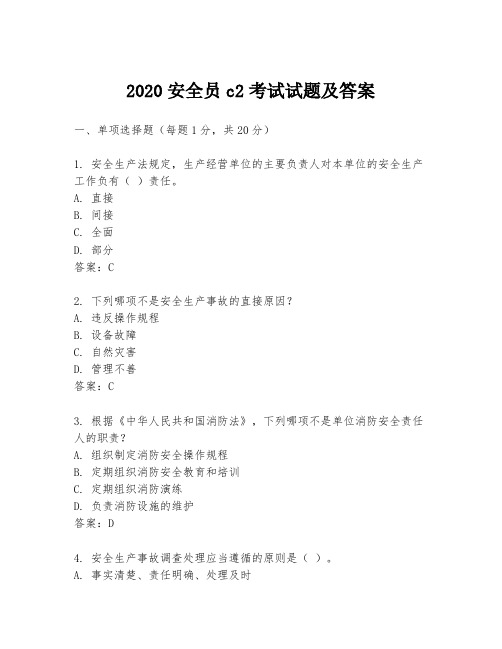 2020 安全员 c2 考试试题及答案

一、单项选择题（每题 1 分，共 20 分）

1. 安全生产法规定，生产经营单位的主要负责人对本单位的安全生产工作负有（ ）责任。
A. 直接
B. 间接
C. 全面
D. 部分
答案：C

2. 下列哪项不是安全生产事故的直接原因？
A. 违反操作规程
B. 设备故障
C. 自然灾害
D. 管理不善
答案：C

3. 根据《中华人民共和国消防法》，下列哪项不是单位消防安全责任人的职责？
A. 组织制定消防安全操作规程
B. 定期组织消防安全教育和培训
C. 定期组织消防演练
D. 负责消防设施的维护
答案：D

4. 安全生产事故调查处理应当遵循的原则是（ ）。
A. 事实清楚、责任明确、处理及时